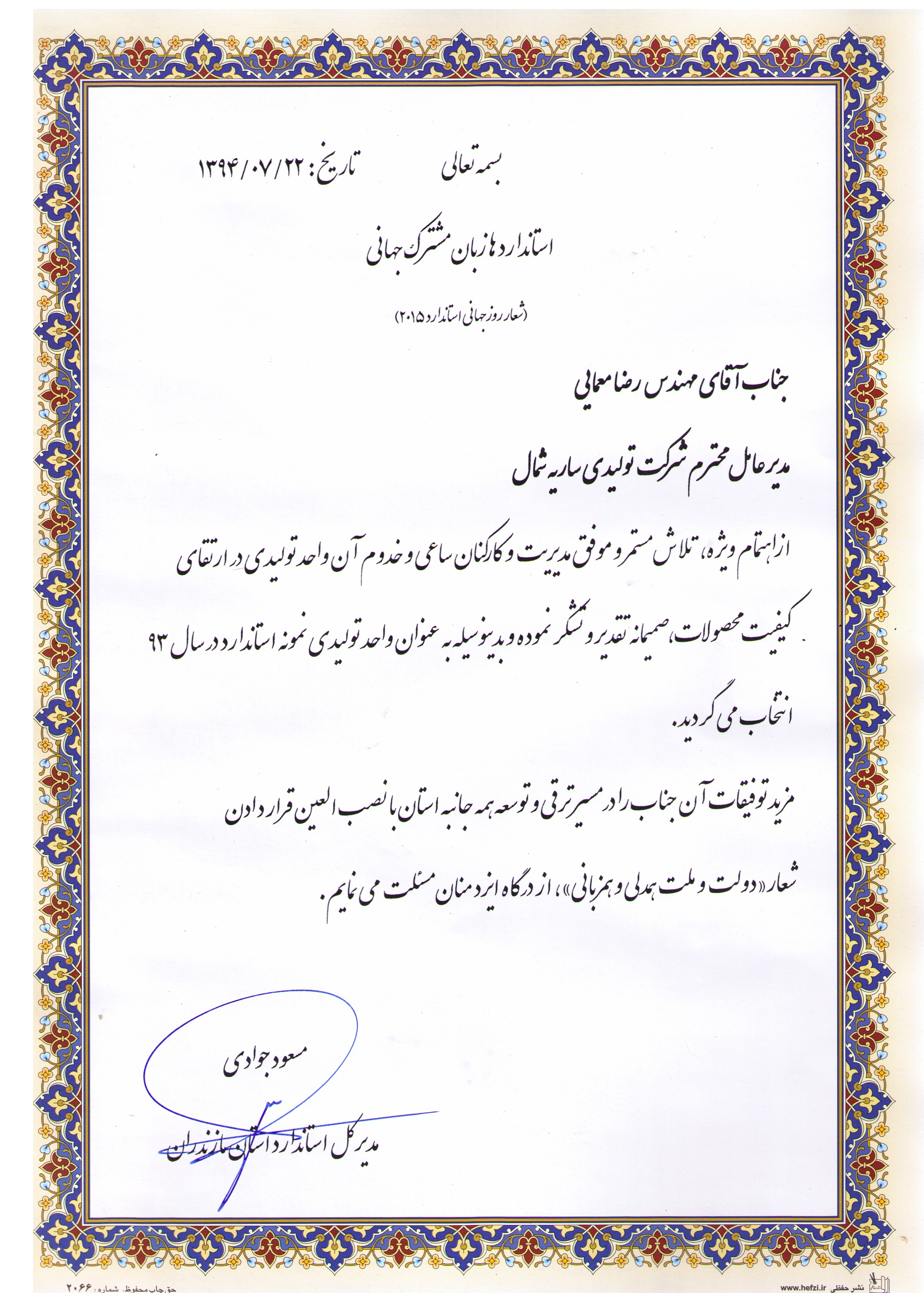 بسمه تعالی تاریخ: ۱۳۹۴/۰۷/۲۲

استانداردها زبان مشترک جهانی

(شعار روز جهانی استاندارد ۲۰۱۵)

جناب آقای مهندس رضا معمایی

مدیر عامل محترم شرکت تولیدی ساریه شمال

از اهتمام ویژه، تلاش مستمر و موفق مدیریت و کارکنان ساعی و خدوم آن واحد تولیدی در ارتقای کیفیت محصولات، صمیمانه تقدیر و تشکر نموده و بدینوسیله به عنوان واحد تولیدی نمونه استاندارد در سال ۹۳ انتخاب می گردید.

مزید توفیقات آن جناب را در مسیر ترقی و توسعه همه جانبه استان با نصب العین قرار دادن شعار «دولت و ملت همدلی و همزبانی»، از درگاه ایزد منان مسئلت می نمایم.

مسعود جوادی

مدیر کل استاندارد استان مازندران

حق چاپ محفوظ. شماره: ۲۰۶۶

www.hefzi.ir نشر حفظی